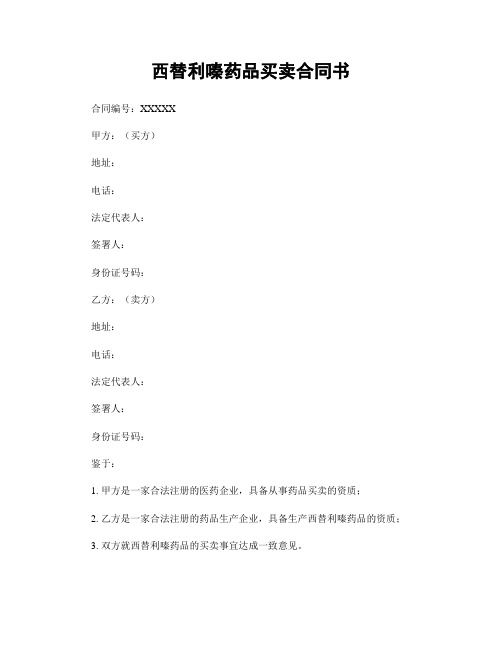 西替利嗪药品买卖合同书

合同编号：XXXXX

甲方：（买方）

地址：

电话：

法定代表人：

签署人：

身份证号码：

乙方：（卖方）

地址：

电话：

法定代表人：

签署人：

身份证号码：

鉴于：

1. 甲方是一家合法注册的医药企业，具备从事药品买卖的资质；

2. 乙方是一家合法注册的药品生产企业，具备生产西替利嗪药品的资质；

3. 双方就西替利嗪药品的买卖事宜达成一致意见。